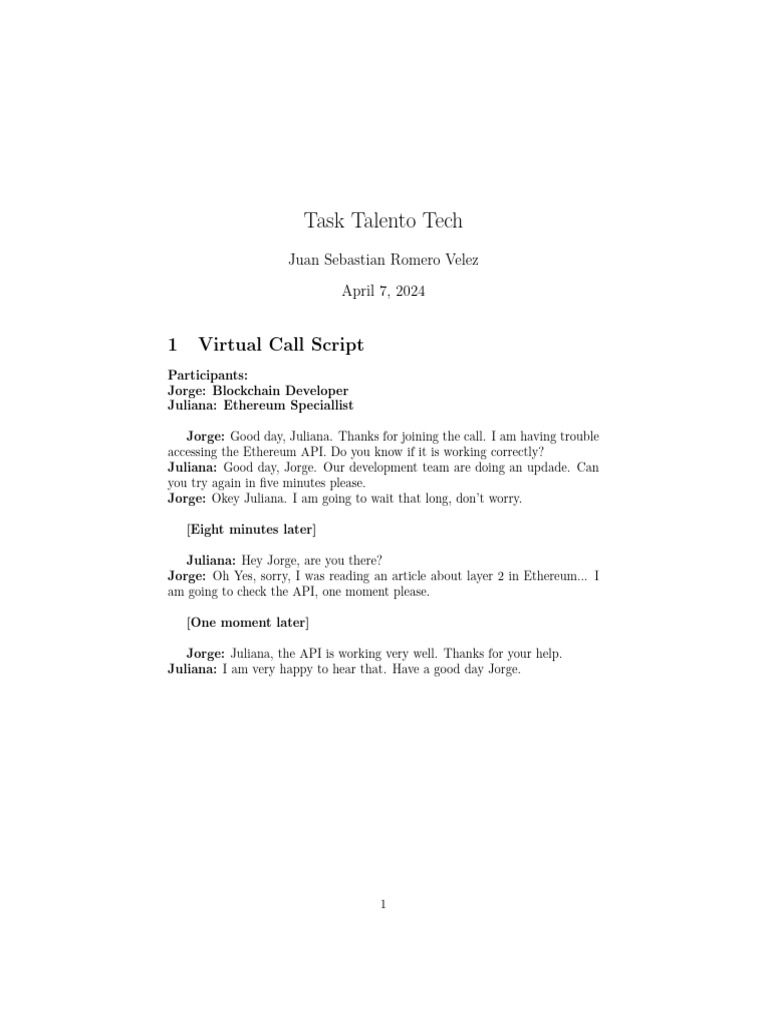 Task Talento Tech

Juan Sebastian Romero Velez

April 7, 2024

1 Virtual Call Script

Participants:
Jorge: Blockchain Developer
Juliana: Ethereum Speciallist

Jorge: Good day, Juliana. Thanks for joining the call. I am having trouble accessing the Ethereum API. Do you know if it is working correctly?
Juliana: Good day, Jorge. Our development team are doing an updade. Can you try again in five minutes please.
Jorge: Okey Juliana. I am going to wait that long, don't worry.

[Eight minutes later]

Juliana: Hey Jorge, are you there?
Jorge: Oh Yes, sorry, I was reading an article about layer 2 in Ethereum... I am going to check the API, one moment please.

[One moment later]

Jorge: Juliana, the API is working very well. Thanks for your help.
Juliana: I am very happy to hear that. Have a good day Jorge.

1